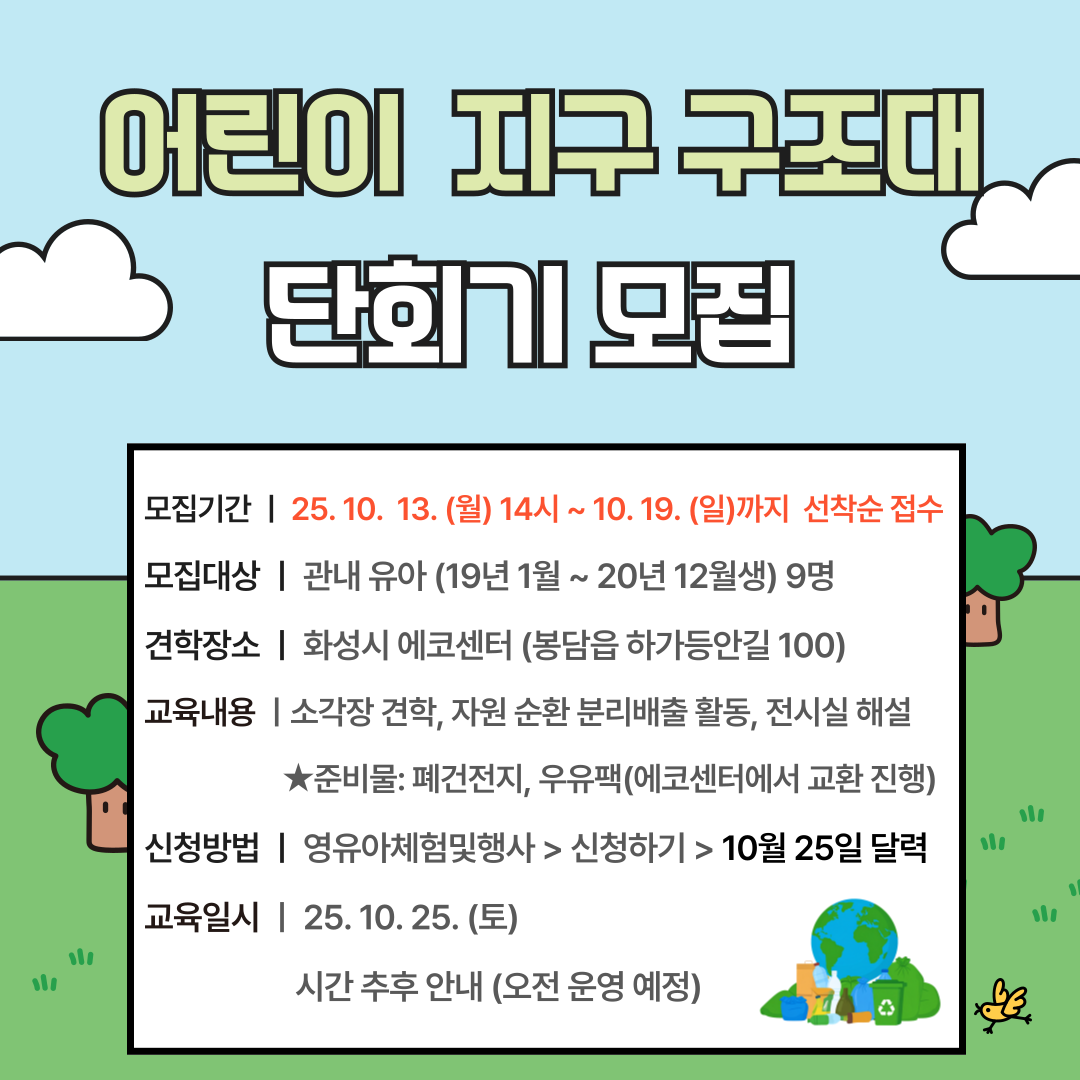 어린이 지구 구조대

단회기 모집

모집기간 | 25. 10. 13. (월) 14시 ~ 10. 19. (일)까지 선착순 접수

모집대상 | 관내 유아 (19년 1월 ~ 20년 12월생) 9명

견학장소 | 화성시 에코센터 (봉담읍 하가등안길 100)

교육내용 | 소각장 견학, 자원 순환 분리배출 활동, 전시실 해설

★준비물: 폐건전지, 우유팩(에코센터에서 교환 진행)

신청방법 | 영유아체험및행사 > 신청하기 > 10월 25일 달력

교육일시 | 25. 10. 25. (토)

시간 추후 안내 (오전 운영 예정)